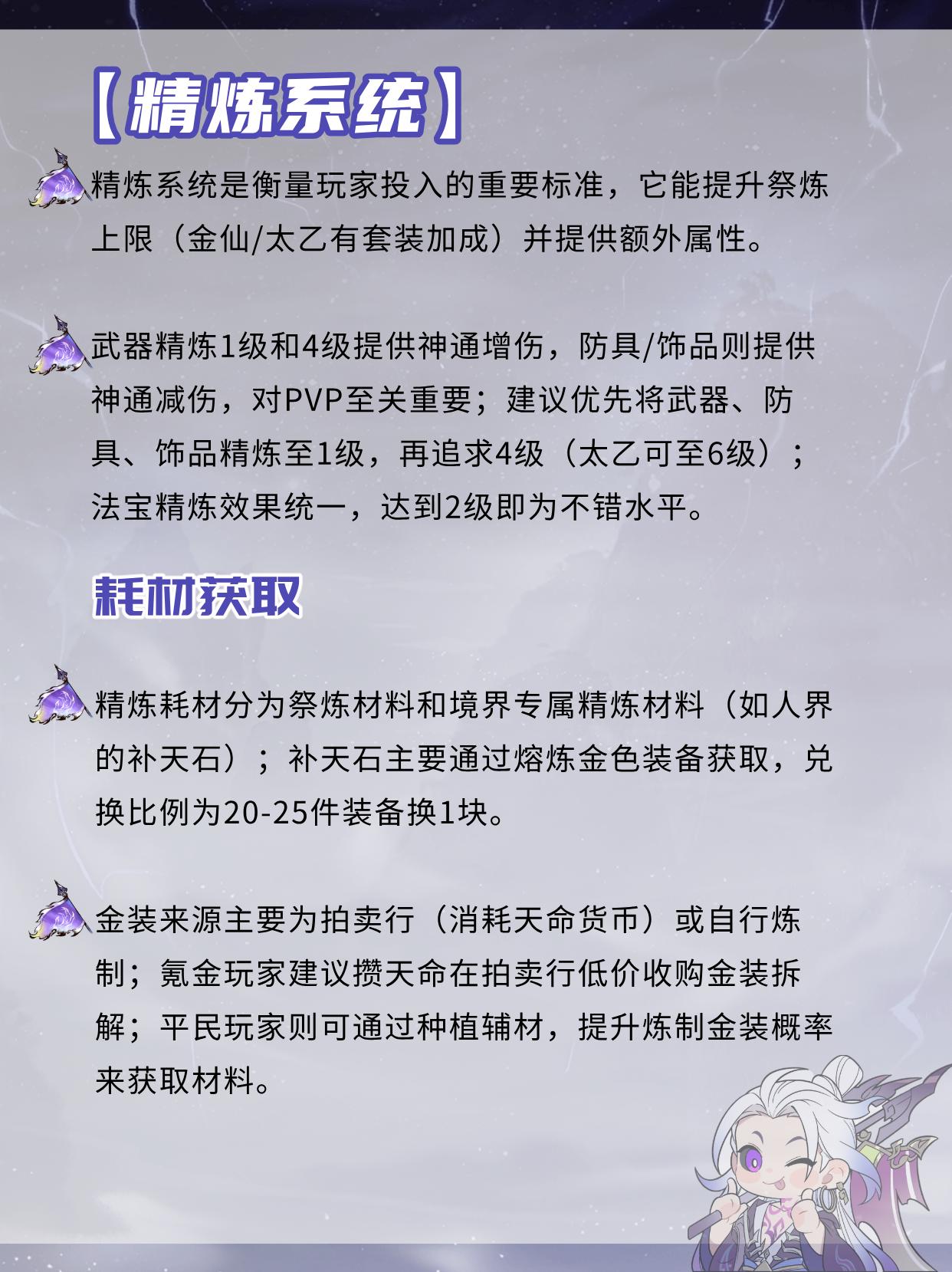 【精炼系统】

精炼系统是衡量玩家投入的重要标准，它能提升祭炼上限（金仙/太乙有套装加成）并提供额外属性。

武器精炼1级和4级提供神通增伤，防具/饰品则提供神通减伤，对PVP至关重要；建议优先将武器、防具、饰品精炼至1级，再追求4级（太乙可至6级）；法宝精炼效果统一，达到2级即为不错水平。

耗材获取

精炼耗材分为祭炼材料和境界专属精炼材料（如人界的补天石）；补天石主要通过熔炼金色装备获取，兑换比例为20-25件装备换1块。

金装来源主要为拍卖行（消耗天命货币）或自行炼制；氪金玩家建议攒天命在拍卖行低价收购金装拆解；平民玩家则可通过种植辅材，提升炼制金装概率来获取材料。